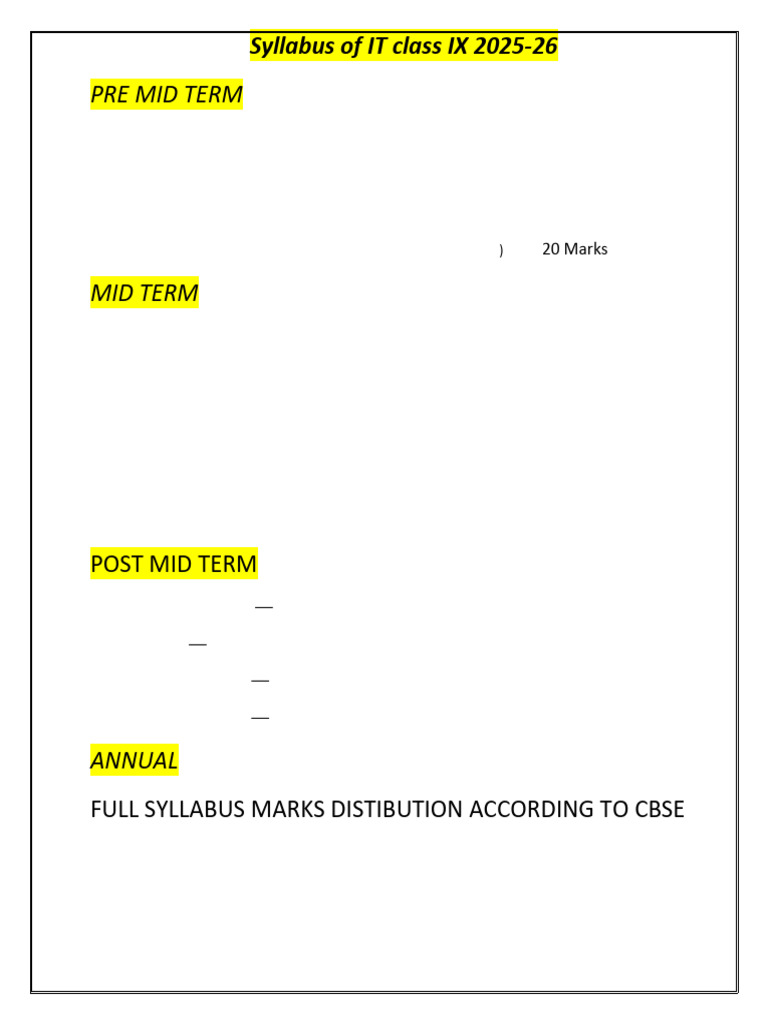 Syllabus of IT class IX 2025-26

PRE MID TERM

) 20 Marks

MID TERM

POST MID TERM

—

—

—

—

ANNUAL

FULL SYLLABUS MARKS DISTIBUTION ACCORDING TO CBSE